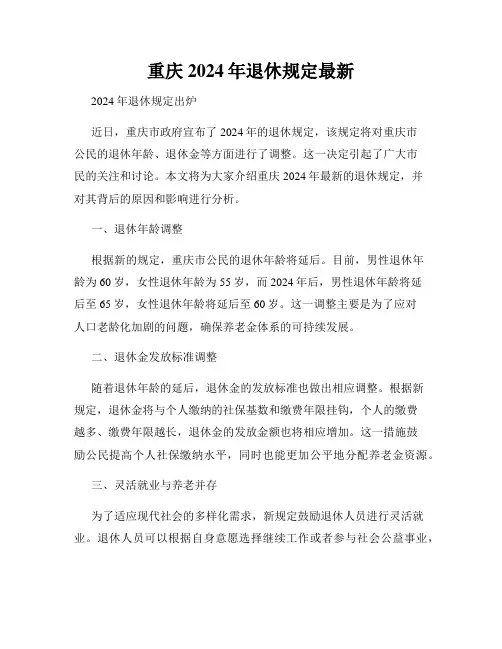 重庆 2024 年退休规定最新

2024 年退休规定出炉

近日，重庆市政府宣布了 2024 年的退休规定，该规定将对重庆市公民的退休年龄、退休金等方面进行了调整。这一决定引起了广大市民的关注和讨论。本文将为大家介绍重庆 2024 年最新的退休规定，并对其背后的原因和影响进行分析。

一、退休年龄调整

根据新的规定，重庆市公民的退休年龄将延后。目前，男性退休年龄为 60 岁，女性退休年龄为 55 岁，而 2024 年后，男性退休年龄将延后至 65 岁，女性退休年龄将延后至 60 岁。这一调整主要是为了应对人口老龄化加剧的问题，确保养老金体系的可持续发展。

二、退休金发放标准调整

随着退休年龄的延后，退休金的发放标准也做出相应调整。根据新规定，退休金将与个人缴纳的社保基数和缴费年限挂钩，个人的缴费越多、缴费年限越长，退休金的发放金额也将相应增加。这一措施鼓励公民提高个人社保缴纳水平，同时也能更加公平地分配养老金资源。

三、灵活就业与养老并存

为了适应现代社会的多样化需求，新规定鼓励退休人员进行灵活就业。退休人员可以根据自身意愿选择继续工作或者参与社会公益事业，